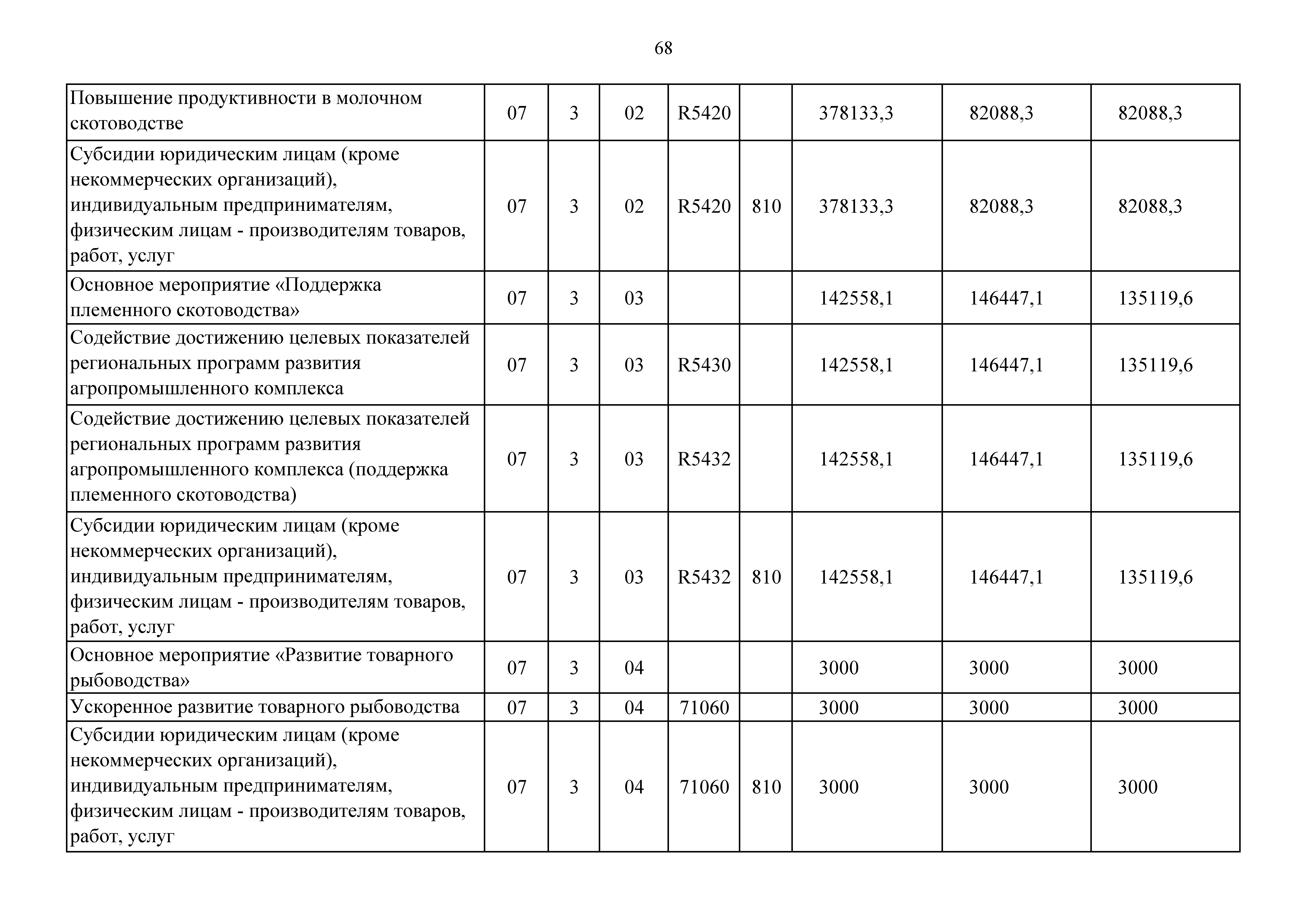 68

| | | | | | | | | |
|---|---|---|---|---|---|---|---|---|
| Повышение продуктивности в молочном скотоводстве | 07 | 3 | 02 | R5420 | | 378133,3 | 82088,3 | 82088,3 |
| Субсидии юридическим лицам (кроме некоммерческих организаций), индивидуальным предпринимателям, физическим лицам - производителям товаров, работ, услуг | 07 | 3 | 02 | R5420 | 810 | 378133,3 | 82088,3 | 82088,3 |
| Основное мероприятие «Поддержка племенного скотоводства» | 07 | 3 | 03 | | | 142558,1 | 146447,1 | 135119,6 |
| Содействие достижению целевых показателей региональных программ развития агропромышленного комплекса | 07 | 3 | 03 | R5430 | | 142558,1 | 146447,1 | 135119,6 |
| Содействие достижению целевых показателей региональных программ развития агропромышленного комплекса (поддержка племенного скотоводства) | 07 | 3 | 03 | R5432 | | 142558,1 | 146447,1 | 135119,6 |
| Субсидии юридическим лицам (кроме некоммерческих организаций), индивидуальным предпринимателям, физическим лицам - производителям товаров, работ, услуг | 07 | 3 | 03 | R5432 | 810 | 142558,1 | 146447,1 | 135119,6 |
| Основное мероприятие «Развитие товарного рыбоводства» | 07 | 3 | 04 | | | 3000 | 3000 | 3000 |
| Ускоренное развитие товарного рыбоводства | 07 | 3 | 04 | 71060 | | 3000 | 3000 | 3000 |
| Субсидии юридическим лицам (кроме некоммерческих организаций), индивидуальным предпринимателям, физическим лицам - производителям товаров, работ, услуг | 07 | 3 | 04 | 71060 | 810 | 3000 | 3000 | 3000 |